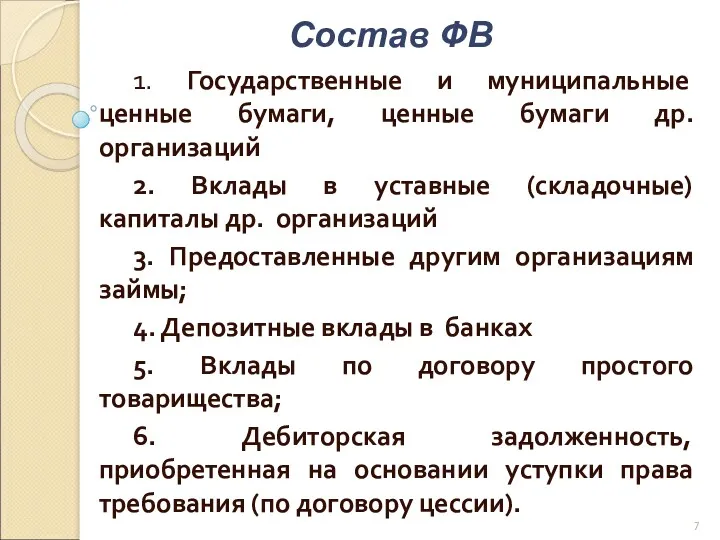 Состав ФВ

1. Государственные и муниципальные ценные бумаги, ценные бумаги др. организаций

2. Вклады в уставные (складочные) капиталы др. организаций

3. Предоставленные другим организациям займы;

4. Депозитные вклады в банках

5. Вклады по договору простого товарищества;

6. Дебиторская задолженность, приобретенная на основании уступки права требования (по договору цессии).

7